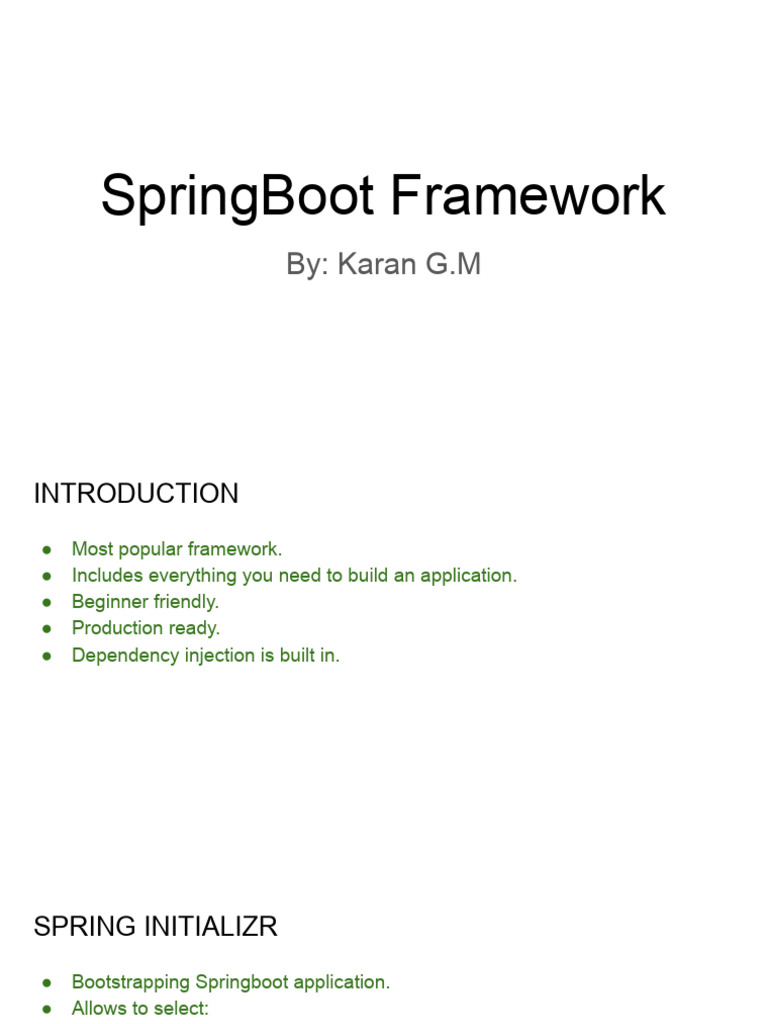 SpringBoot Framework

By: Karan G.M

INTRODUCTION

• Most popular framework.
• Includes everything you need to build an application.
• Beginner friendly.
• Production ready.
• Dependency injection is built in.

SPRING INITIALIZR

• Bootstrapping Springboot application.
• Allows to select: